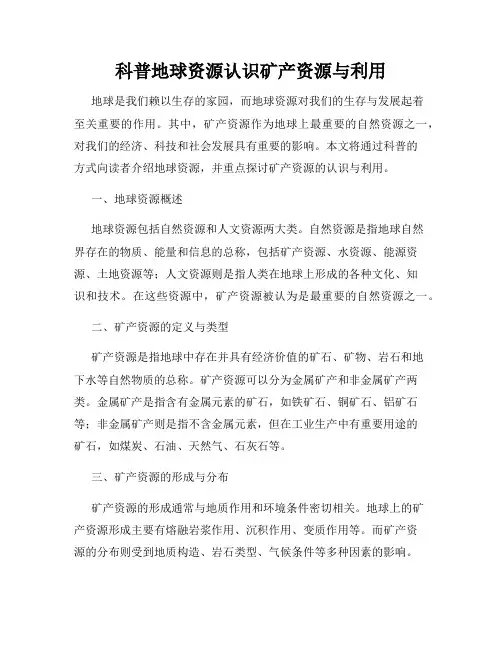 科普地球资源认识矿产资源与利用

地球是我们赖以生存的家园，而地球资源对我们的生存与发展起着至关重要的作用。其中，矿产资源作为地球上最重要的自然资源之一，对我们的经济、科技和社会发展具有重要的影响。本文将通过科普的方式向读者介绍地球资源，并重点探讨矿产资源的认识与利用。

一、地球资源概述

地球资源包括自然资源和人文资源两大类。自然资源是指地球自然界存在的物质、能量和信息的总称，包括矿产资源、水资源、能源资源、土地资源等；人文资源则是指人类在地球上形成的各种文化、知识和技术。在这些资源中，矿产资源被认为是最重要的自然资源之一。

二、矿产资源的定义与类型

矿产资源是指地球中存在并具有经济价值的矿石、矿物、岩石和地下水等自然物质的总称。矿产资源可以分为金属矿产和非金属矿产两类。金属矿产是指含有金属元素的矿石，如铁矿石、铜矿石、铝矿石等；非金属矿产则是指不含金属元素，但在工业生产中有重要用途的矿石，如煤炭、石油、天然气、石灰石等。

三、矿产资源的形成与分布

矿产资源的形成通常与地质作用和环境条件密切相关。地球上的矿产资源形成主要有熔融岩浆作用、沉积作用、变质作用等。而矿产资源的分布则受到地质构造、岩石类型、气候条件等多种因素的影响。